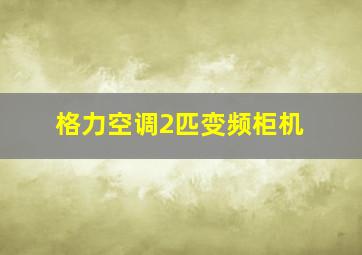 格力空调2匹变频柜机